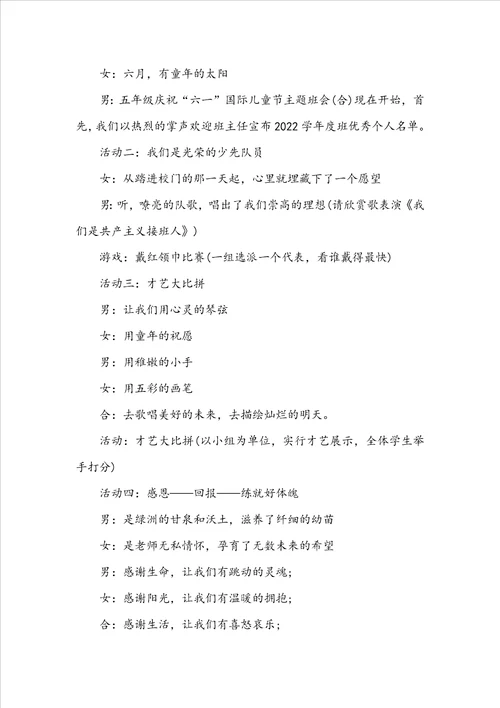 女：六月，有童年的太阳

男：五年级庆祝“六一”国际儿童节主题班会(合)现在开始，首先，我们以热烈的掌声欢迎班主任宣布2022学年度班优秀个人名单。

活动二：我们是光荣的少先队员

女：从踏进校门的那一天起，心里就埋藏下了一个愿望

男：听，嘹亮的队歌，唱出了我们崇高的理想(请欣赏歌表演《我们是共产主义接班人》)

游戏：戴红领巾比赛(一组选派一个代表，看谁戴得最快)

活动三：才艺大比拼

男：让我们用心灵的琴弦

女：用童年的祝愿

男：用稚嫩的小手

女：用五彩的画笔

合：去歌唱美好的未来，去描绘灿烂的明天。

活动：才艺大比拼(以小组为单位，实行才艺展示，全体学生举手打分)

活动四：感恩——回报——练就好体魄

男：是绿洲的甘泉和沃土，滋养了纤细的幼苗

女：是老师无私情怀，孕育了无数未来的希望

男：感谢生命，让我们有跳动的灵魂；

女：感谢阳光，让我们有温暖的拥抱；

合：感谢生活，让我们有喜怒哀乐；